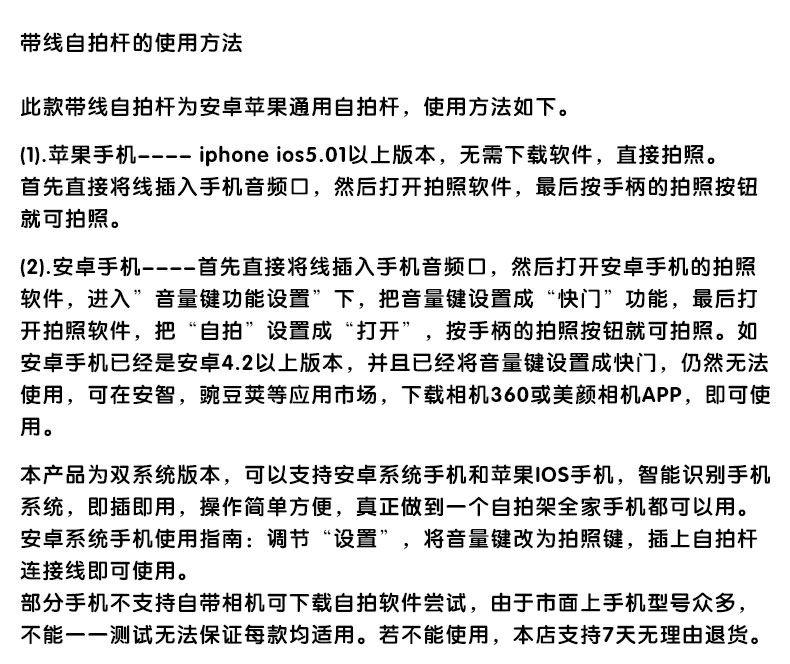 带线自拍杆的使用方法

此款带线自拍杆为安卓苹果通用自拍杆，使用方法如下。

(1).苹果手机---- iphone ios5.01以上版本，无需下载软件，直接拍照。
首先直接将线插入手机音频口，然后打开拍照软件，最后按手柄的拍照按钮就可拍照。

(2).安卓手机----首先直接将线插入手机音频口，然后打开安卓手机的拍照软件，进入”音量键功能设置”下，把音量键设置成“快门”功能，最后打开拍照软件，把“自拍”设置成“打开”，按手柄的拍照按钮就可拍照。如安卓手机已经是安卓4.2以上版本，并且已经将音量键设置成快门，仍然无法使用，可在安智，豌豆荚等应用市场，下载相机360或美颜相机APP，即可使用。

本产品为双系统版本，可以支持安卓系统手机和苹果IOS手机，智能识别手机系统，即插即用，操作简单方便，真正做到一个自拍架全家手机都可以用。
安卓系统手机使用指南：调节“设置”，将音量键改为拍照键，插上自拍杆连接线即可使用。
部分手机不支持自带相机可下载自拍软件尝试，由于市面上手机型号众多，不能一一测试无法保证每款均适用。若不能使用，本店支持7天无理由退货。